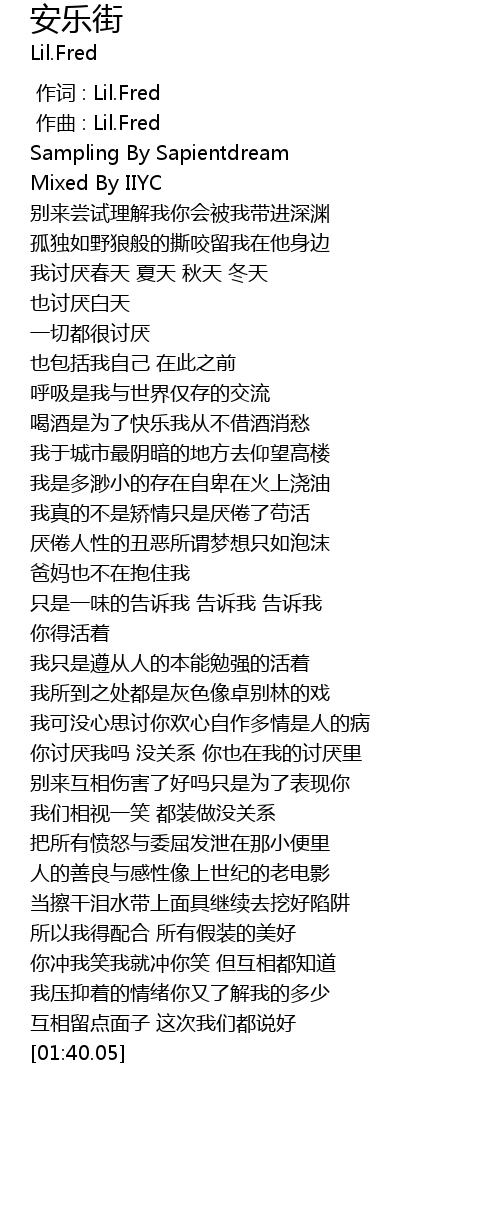 安乐街
Lil.Fred

作词 : Lil.Fred
作曲 : Lil.Fred
Sampling By Sapientdream
Mixed By IIYC
别来尝试理解我你会被我带进深渊
孤独如野狼般的撕咬留我在他身边
我讨厌春天 夏天 秋天 冬天
也讨厌白天
一切都很讨厌
也包括我自己 在此之前
呼吸是我与世界仅存的交流
喝酒是为了快乐我从不借酒消愁
我于城市最阴暗的地方去仰望高楼
我是多渺小的存在自卑在火上浇油
我真的不是矫情只是厌倦了苟活
厌倦人性的丑恶所谓梦想只如泡沫
爸妈也不在抱住我
只是一味的告诉我 告诉我 告诉我
你得活着
我只是遵从人的本能勉强的活着
我所到之处都是灰色像卓别林的戏
我可没心思讨你欢心自作多情是人的病
你讨厌我吗 没关系 你也在我的讨厌里
别来互相伤害了好吗只是为了表现你
我们相视一笑 都装做没关系
把所有愤怒与委屈发泄在那小便里
人的善良与感性像上世纪的老电影
当擦干泪水带上面具继续去挖好陷阱
所以我得配合 所有假装的美好
你冲我笑我就冲你笑 但互相都知道
我压抑着的情绪你又了解我的多少
互相留点面子 这次我们都说好
[01:40.05]